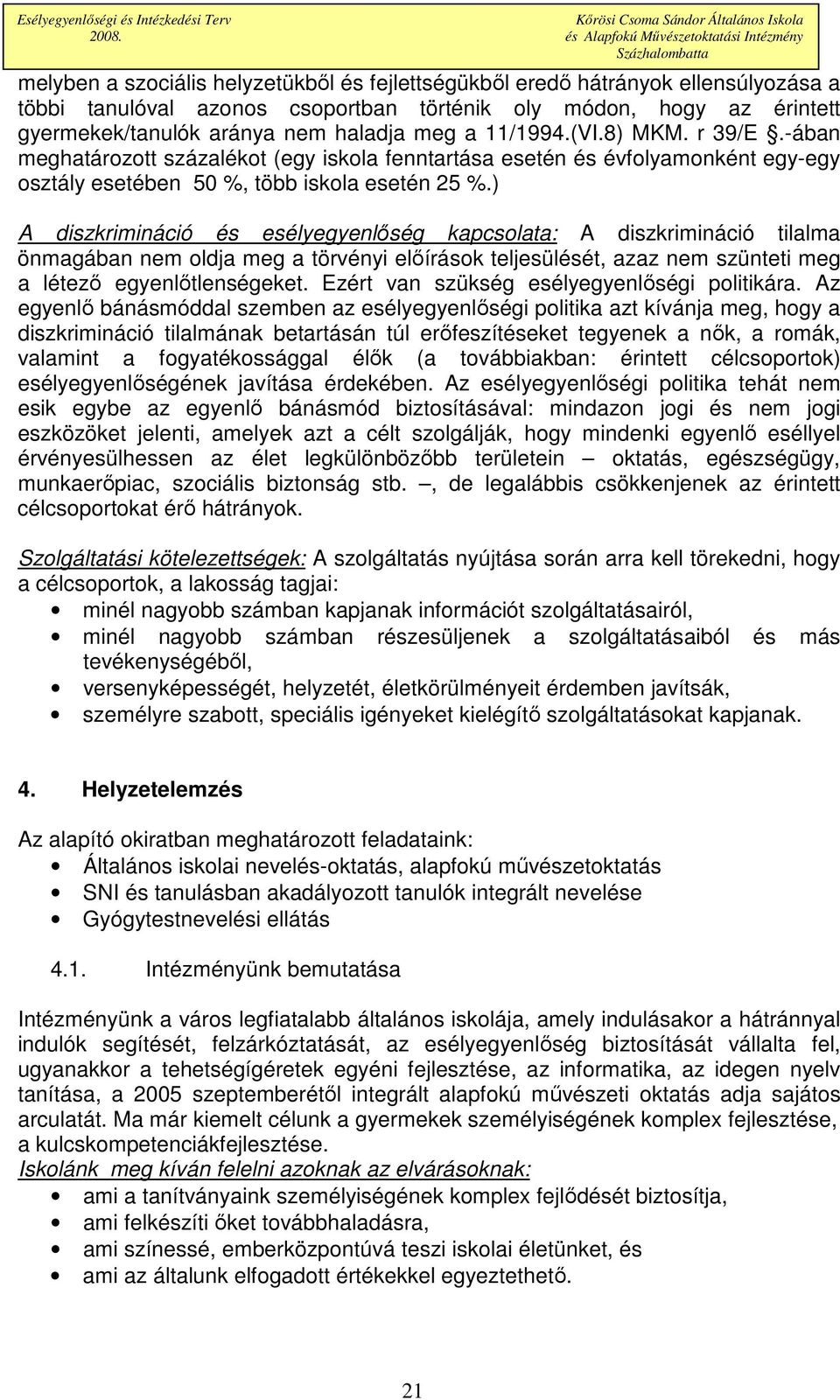 Esélyegyenlőségi és Intézkedési Terv
2008.

Kőrösi Csoma Sándor Általános Iskola
és Alapfokú Művészetoktatási Intézmény
Százhalombatta

melyben a szociális helyzetükből és fejlettségükből eredő hátrányok ellensúlyozása a többi tanulóval azonos csoportban történik oly módon, hogy az érintett gyermekek/tanulók aránya nem haladja meg a 11/1994.(VI.8) MKM. r 39/E §.-ában meghatározott százalékot (egy iskola fenntartása esetén és évfolyamonként egy-egy osztály esetében 50 %, több iskola esetén 25 %.)

A diszkrimináció és esélyegyenlőség kapcsolata: A diszkrimináció tilalma önmagában nem oldja meg a törvényi előírások teljesülését, azaz nem szünteti meg a létező egyenlőtlenségeket. Ezért van szükség esélyegyenlőségi politikára. Az egyenlő bánásmóddal szemben az esélyegyenlőségi politika azt kívánja meg, hogy a diszkrimináció tilalmának betartásán túl erőfeszítéseket tegyenek a nők, a romák, valamint a fogyatékossággal élők (a továbbiakban: érintett célcsoportok) esélyegyenlőségének javítása érdekében. Az esélyegyenlőségi politika tehát nem esik egybe az egyenlő bánásmód biztosításával: mindazon jogi és nem jogi eszközöket jelenti, amelyek azt a célt szolgálják, hogy mindenki egyenlő eséllyel érvényesülhessen az élet legkülönbözőbb területein – oktatás, egészségügy, munkaerőpiac, szociális biztonság stb. –, de legalábbis csökkenjenek az érintett célcsoportokat érő hátrányok.

Szolgáltatási kötelezettségek: A szolgáltatás nyújtása során arra kell törekedni, hogy a célcsoportok, a lakosság tagjai:
• minél nagyobb számban kapjanak információt szolgáltatásairól,
• minél nagyobb számban részesüljenek a szolgáltatásaiból és más tevékenységéből,
• versenyképességét, helyzetét, életkörülményeit érdemben javítsák,
• személyre szabott, speciális igényeket kielégítő szolgáltatásokat kapjanak.

4. Helyzetelemzés

Az alapító okiratban meghatározott feladataink:
• Általános iskolai nevelés-oktatás, alapfokú művészetoktatás
• SNI és tanulásban akadályozott tanulók integrált nevelése
• Gyógytestnevelési ellátás

4.1. Intézményünk bemutatása

Intézményünk a város legfiatalabb általános iskolája, amely indulásakor a hátránnyal indulók segítését, felzárkóztatását, az esélyegyenlőség biztosítását vállalta fel, ugyanakkor a tehetségígéretek egyéni fejlesztése, az informatika, az idegen nyelv tanítása, a 2005 szeptemberétől integrált alapfokú művészeti oktatás adja sajátos arculatát. Ma már kiemelt célunk a gyermekek személyiségének komplex fejlesztése, a kulcskompetenciákfejlesztése.
Iskolánk meg kíván felelni azoknak az elvárásoknak:
• ami a tanítványaink személyiségének komplex fejlődését biztosítja,
• ami felkészíti őket továbbhaladásra,
• ami színessé, emberközpontúvá teszi iskolai életünket, és
• ami az általunk elfogadott értékekkel egyeztethető.

21